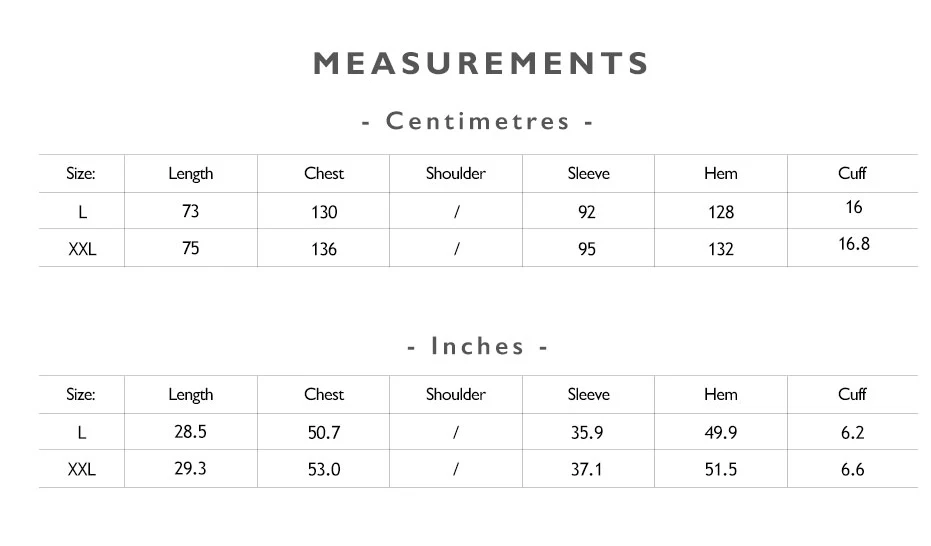 MEASUREMENTS

- Centimetres -

| Size: | Length | Chest | Shoulder | Sleeve | Hem | Cuff |
|---|---|---|---|---|---|---|
| L | 73 | 130 | / | 92 | 128 | 16 |
| XXL | 75 | 136 | / | 95 | 132 | 16.8 |

- Inches -

| Size: | Length | Chest | Shoulder | Sleeve | Hem | Cuff |
|---|---|---|---|---|---|---|
| L | 28.5 | 50.7 | / | 35.9 | 49.9 | 6.2 |
| XXL | 29.3 | 53.0 | / | 37.1 | 51.5 | 6.6 |